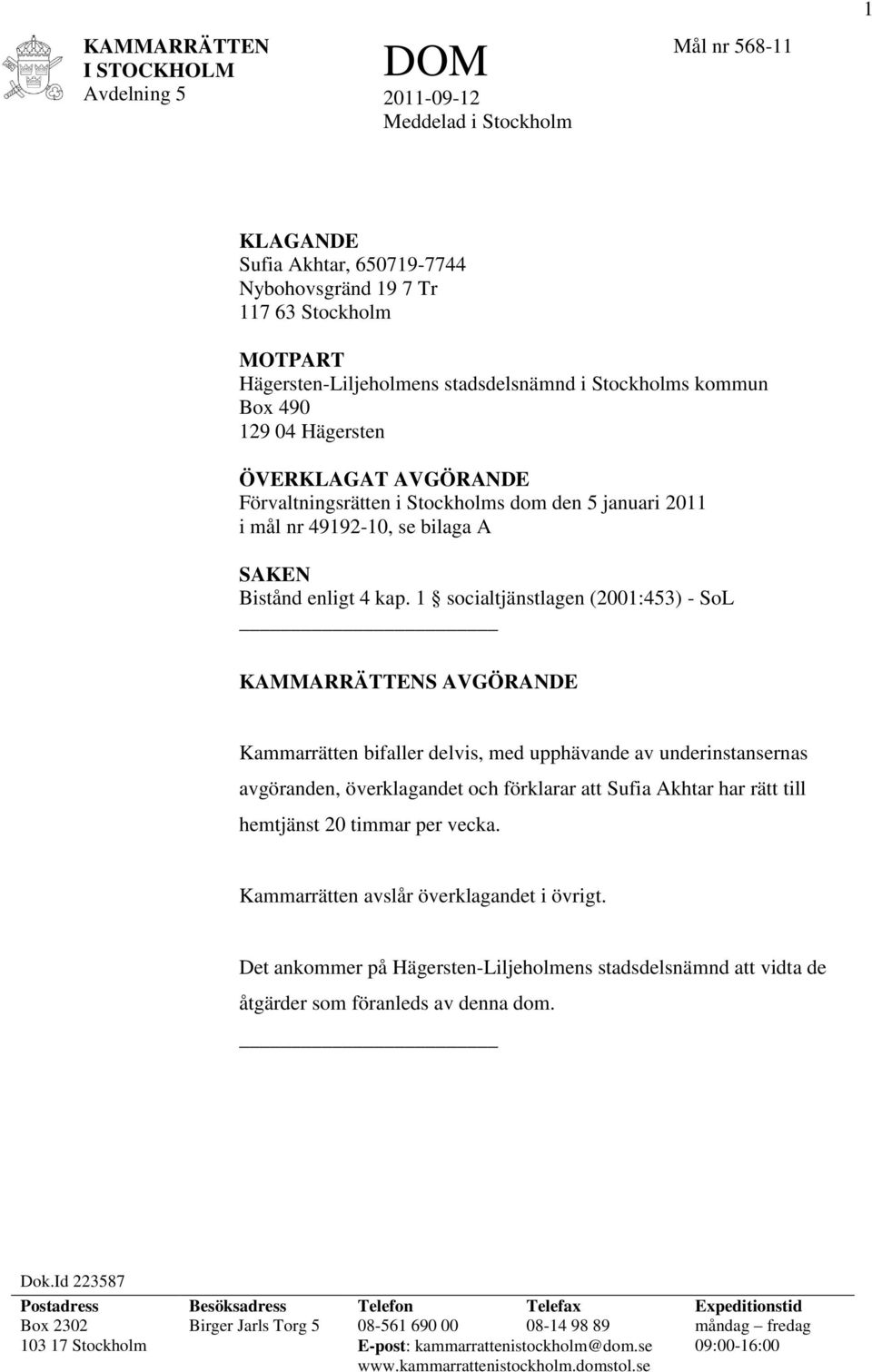 1

KAMMARRÄTTEN I STOCKHOLM
Avdelning 5

DOM
2011-09-12
Meddelad i Stockholm

Mål nr 568-11

KLAGANDE
Sufia Akhtar, 650719-7744
Nybohovsgränd 19 7 Tr
117 63 Stockholm

MOTPART
Hägersten-Liljeholmens stadsdelsnämnd i Stockholms kommun
Box 490
129 04 Hägersten

ÖVERKLAGAT AVGÖRANDE
Förvaltningsrätten i Stockholms dom den 5 januari 2011 i mål nr 49192-10, se bilaga A

SAKEN
Bistånd enligt 4 kap. 1 § socialtjänstlagen (2001:453) - SoL

KAMMARRÄTTENS AVGÖRANDE

Kammarrätten bifaller delvis, med upphävande av underinstansernas avgöranden, överklagandet och förklarar att Sufia Akhtar har rätt till hemtjänst 20 timmar per vecka.

Kammarrätten avslår överklagandet i övrigt.

Det ankommer på Hägersten-Liljeholmens stadsdelsnämnd att vidta de åtgärder som föranleds av denna dom.

Dok.Id 223587

| Postadress | Besöksadress | Telefon | Telefax | Expeditionstid |
|---|---|---|---|---|
| Box 2302 | Birger Jarls Torg 5 | 08-561 690 00 | 08-14 98 89 | måndag – fredag |
| 103 17 Stockholm | | E-post: kammarrattenistockholm@dom.se | | 09:00-16:00 |
| | | www.kammarrattenistockholm.domstol.se | | |